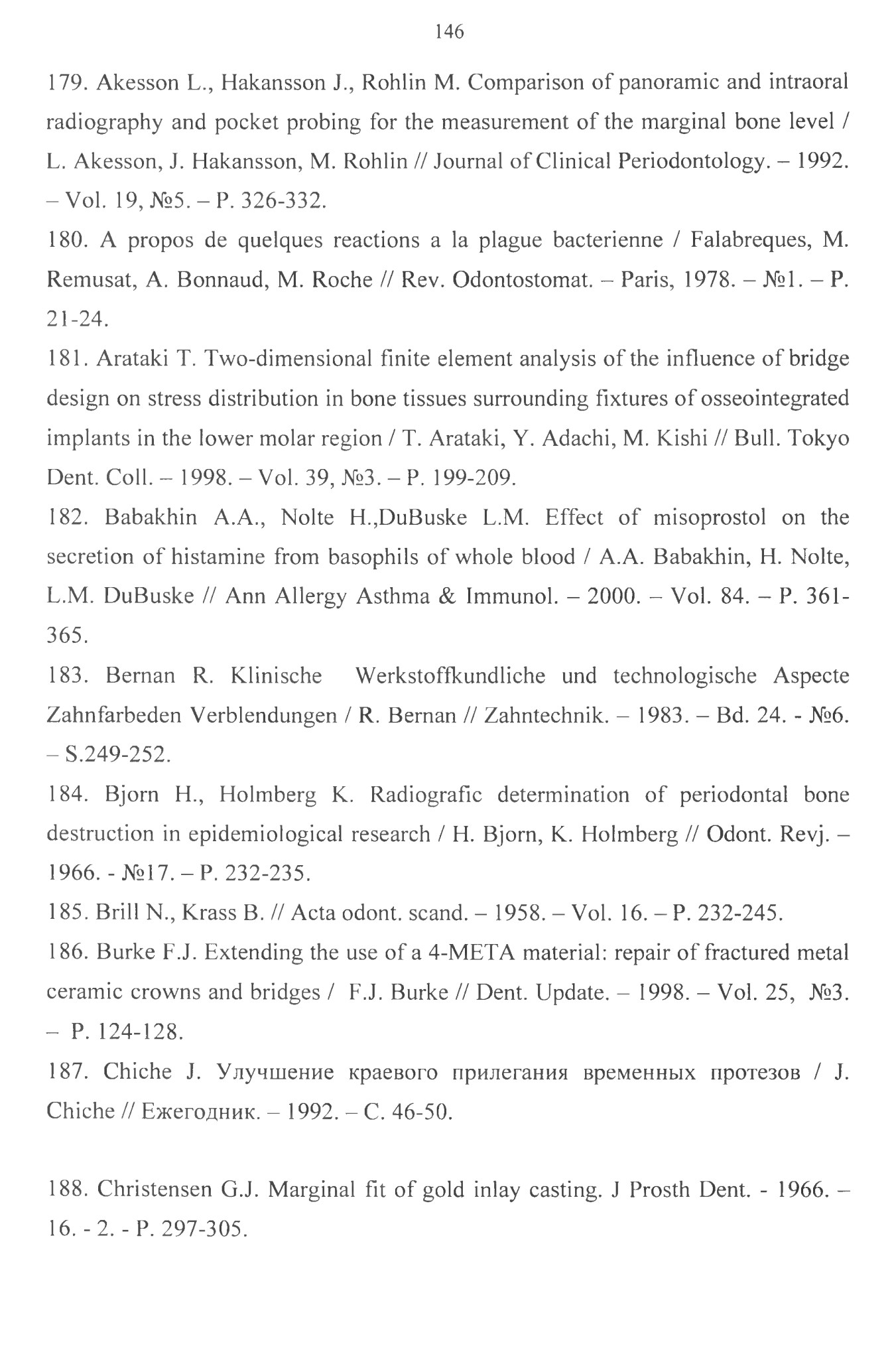 146

179. Akesson L., Hakansson J., Rohlin M. Comparison of panoramic and intraoral radiography and pocket probing for the measurement of the marginal bone level / L. Akesson, J. Hakansson, M. Rohlin // Journal of Clinical Periodontology. – 1992. – Vol. 19, №5. – P. 326-332.

180. A propos de quelques reactions a la plague bacterienne / Falabreques, M. Remusat, A. Bonnaud, M. Roche // Rev. Odontostomat. – Paris, 1978. – №1. – P. 21-24.

181. Arataki T. Two-dimensional finite element analysis of the influence of bridge design on stress distribution in bone tissues surrounding fixtures of osseointegrated implants in the lower molar region / T. Arataki, Y. Adachi, M. Kishi // Bull. Tokyo Dent. Coll. – 1998. – Vol. 39, №3. – P. 199-209.

182. Babakhin A.A., Nolte H.,DuBuske L.M. Effect of misoprostol on the secretion of histamine from basophils of whole blood / A.A. Babakhin, H. Nolte, L.M. DuBuske // Ann Allergy Asthma & Immunol. – 2000. – Vol. 84. – P. 361-365.

183. Bernan R. Klinische Werkstoffkundliche und technologische Aspecte Zahnfarbeden Verblendungen / R. Bernan // Zahntechnik. – 1983. – Bd. 24. - №6. – S.249-252.

184. Bjorn H., Holmberg K. Radiografic determination of periodontal bone destruction in epidemiological research / H. Bjorn, K. Holmberg // Odont. Revj. – 1966. - №17. – P. 232-235.

185. Brill N., Krass B. // Acta odont. scand. – 1958. – Vol. 16. – P. 232-245.

186. Burke F.J. Extending the use of a 4-META material: repair of fractured metal ceramic crowns and bridges / F.J. Burke // Dent. Update. – 1998. – Vol. 25, №3. – P. 124-128.

187. Chiche J. Улучшение краевого прилегания временных протезов / J. Chiche // Ежегодник. – 1992. – С. 46-50.

188. Christensen G.J. Marginal fit of gold inlay casting. J Prosth Dent. - 1966. – 16. - 2. - P. 297-305.